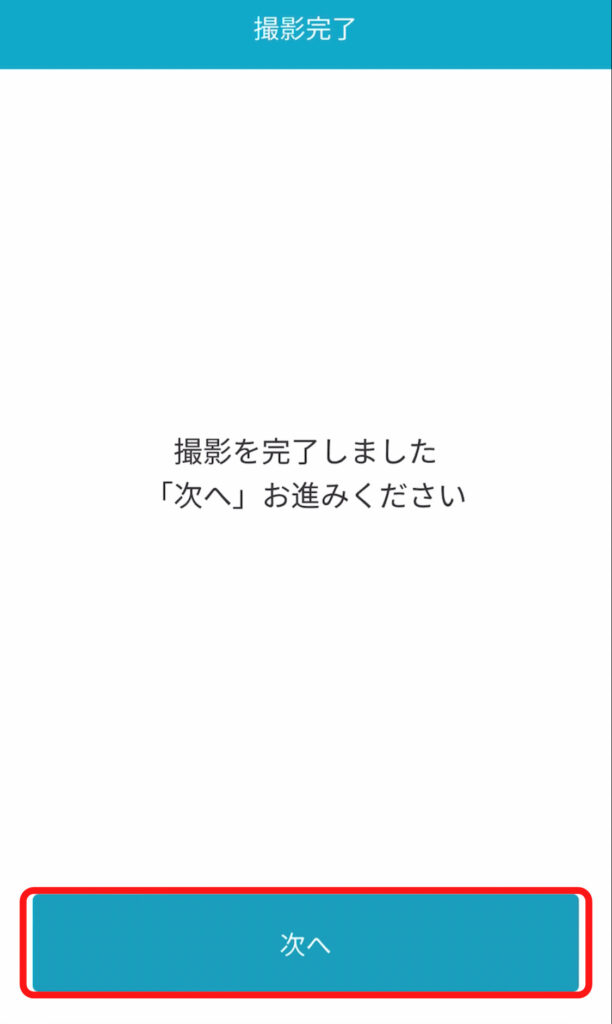 撮影完了

撮影を完了しました
「次へ」お進みください

次へ